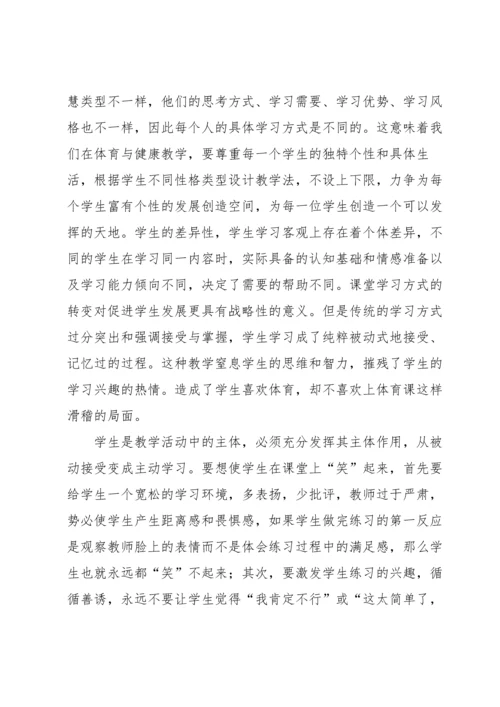 慧类型不一样，他们的思考方式、学习需要、学习优势、学习风格也不一样，因此每个人的具体学习方式是不同的。这意味着我们在体育与健康教学，要尊重每一个学生的独特个性和具体生活，根据学生不同性格类型设计教学法，不设上下限，力争为每个学生富有个性的发展创造空间，为每一位学生创造一个可以发挥的天地。学生的差异性，学生学习客观上存在着个体差异，不同的学生在学习同一内容时，实际具备的认知基础和情感准备以及学习能力倾向不同，决定了需要的帮助不同。课堂学习方式的转变对促进学生发展更具有战略性的意义。但是传统的学习方式过分突出和强调接受与掌握，学生学习成了纯粹被动式地接受、记忆过的过程。这种教学窒息学生的思维和智力，摧残了学生的学习兴趣的热情。造成了学生喜欢体育，却不喜欢上体育课这样滑稽的局面。

学生是教学活动中的主体，必须充分发挥其主体作用，从被动接受变成主动学习。要想使学生在课堂上“笑”起来，首先要给学生一个宽松的学习环境，多表扬，少批评，教师过于严肃，势必使学生产生距离感和畏惧感，如果学生做完练习的第一反应是观察教师脸上的表情而不是体会练习过程中的满足感，那么学生也就永远都“笑”不起来；其次，要激发学生练习的兴趣，循循善诱，永远不要让学生觉得“我肯定不行”或“这太简单了，